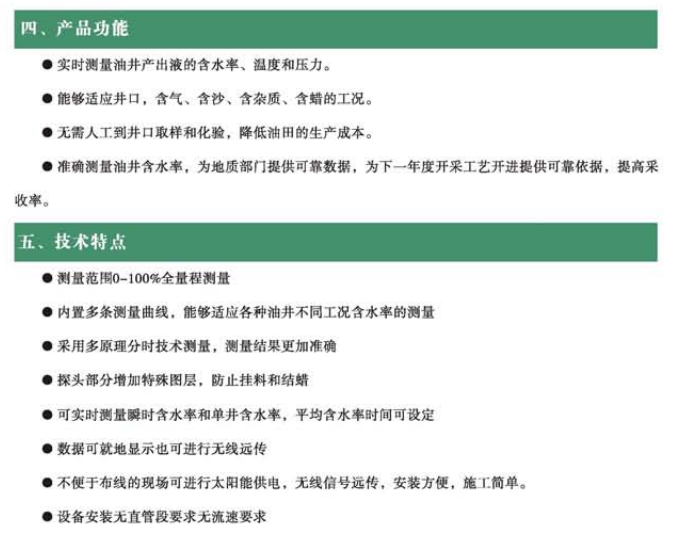 四、产品功能

● 实时测量油井产出液的含水率、温度和压力。

● 能够适应井口，含气、含沙、含杂质、含蜡的工况。

● 无需人工到井口取样和化验，降低油田的生产成本。

● 准确测量油井含水率，为地质部门提供可靠数据，为下一年度开采工艺开进提供可靠依据，提高采收率。

五、技术特点

● 测量范围0-100%全量程测量

● 内置多条测量曲线，能够适应各种油井不同工况含水率的测量

● 采用多原理分时技术测量，测量结果更加准确

● 探头部分增加特殊图层，防止挂料和结蜡

● 可实时测量瞬时含水率和单井含水率，平均含水率时间可设定

● 数据可就地显示也可进行无线远传

● 不便于布线的现场可进行太阳能供电，无线信号远传，安装方便，施工简单。

● 设备安装无直管段要求无流速要求